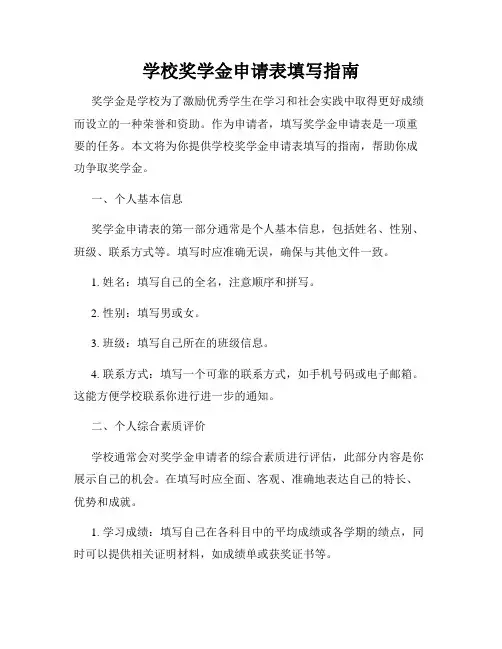 学校奖学金申请表填写指南

奖学金是学校为了激励优秀学生在学习和社会实践中取得更好成绩而设立的一种荣誉和资助。作为申请者，填写奖学金申请表是一项重要的任务。本文将为你提供学校奖学金申请表填写的指南，帮助你成功争取奖学金。

一、个人基本信息

奖学金申请表的第一部分通常是个人基本信息，包括姓名、性别、班级、联系方式等。填写时应准确无误，确保与其他文件一致。

1. 姓名：填写自己的全名，注意顺序和拼写。

2. 性别：填写男或女。

3. 班级：填写自己所在的班级信息。

4. 联系方式：填写一个可靠的联系方式，如手机号码或电子邮箱。这能方便学校联系你进行进一步的通知。

二、个人综合素质评价

学校通常会对奖学金申请者的综合素质进行评估，此部分内容是你展示自己的机会。在填写时应全面、客观、准确地表达自己的特长、优势和成就。

1. 学习成绩：填写自己在各科目中的平均成绩或各学期的绩点，同时可以提供相关证明材料，如成绩单或获奖证书等。